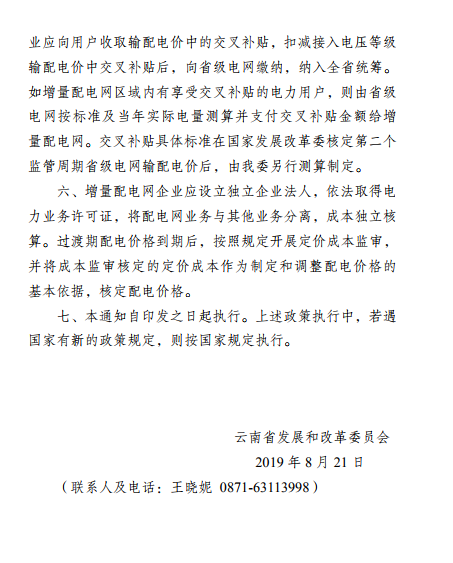 业应向用户收取输配电价中的交叉补贴，扣减接入电压等级输配电价中交叉补贴后，向省级电网缴纳，纳入全省统筹。如增量配电网区域内有享受交叉补贴的电力用户，则由省级电网按标准及当年实际电量测算并支付交叉补贴金额给增量配电网。交叉补贴具体标准在国家发展改革委核定第二个监管周期省级电网输配电价后，由我委另行测算制定。

六、增量配电网企业应设立独立企业法人，依法取得电力业务许可证，将配电网业务与其他业务分离，成本独立核算。过渡期配电价格到期后，按照规定开展定价成本监审，并将成本监审核定的定价成本作为制定和调整配电价格的基本依据，核定配电价格。

七、本通知自印发之日起执行。上述政策执行中，若遇国家有新的政策规定，则按国家规定执行。

云南省发展和改革委员会

2019 年 8 月 21 日

（联系人及电话：王晓妮 0871-63113998）